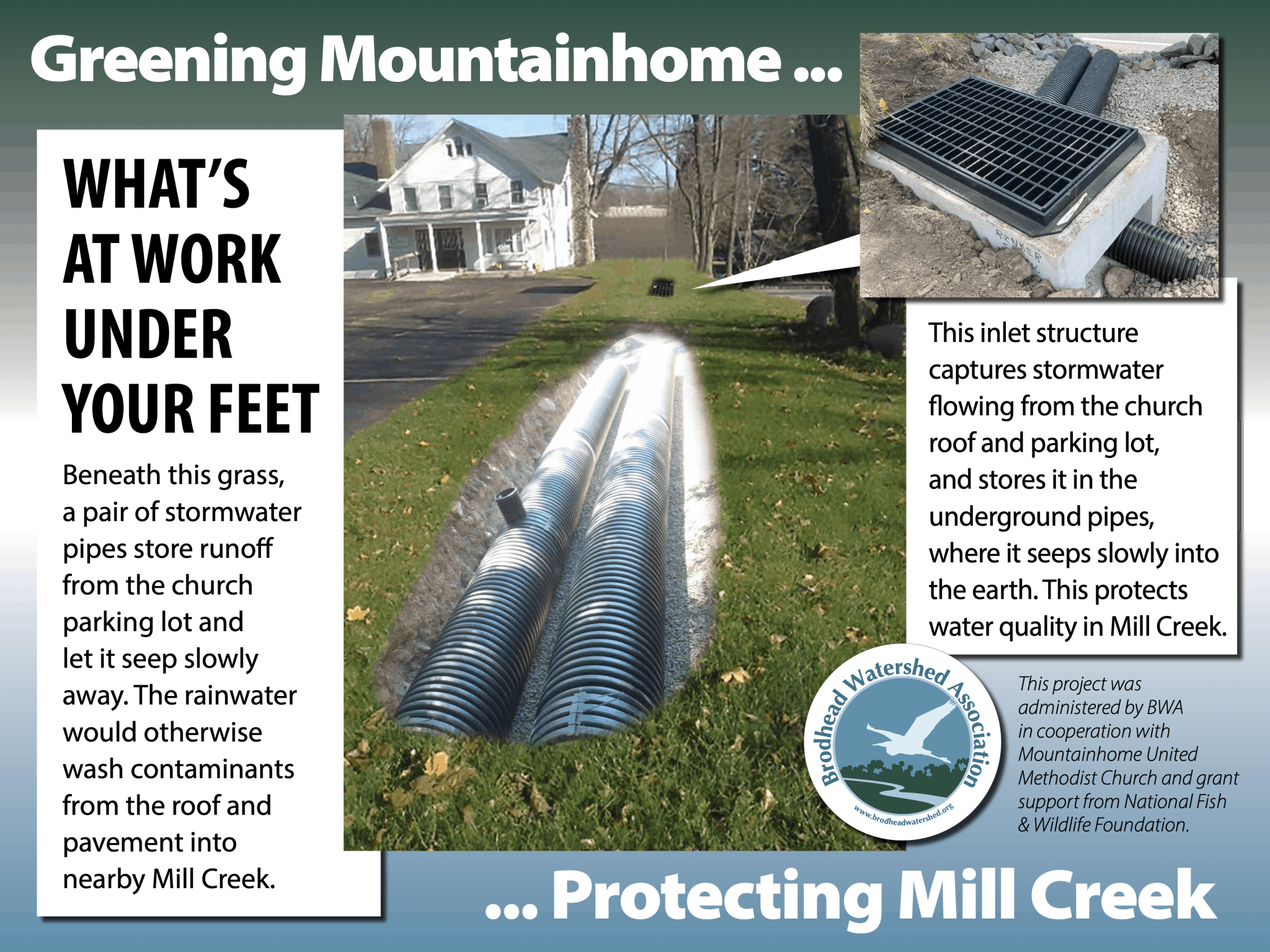 Greening Mountainhome ...

WHAT'S AT WORK UNDER YOUR FEET

Beneath this grass, a pair of stormwater pipes store runoff from the church parking lot and let it seep slowly away. The rainwater would otherwise wash contaminants from the roof and pavement into nearby Mill Creek.

RINKER

This inlet structure captures stormwater flowing from the church roof and parking lot, and stores it in the underground pipes, where it seeps slowly into the earth. This protects water quality in Mill Creek.

Brodhead Watershed Association
www.brodheadwatershed.org

This project was administered by BWA in cooperation with Mountainhome United Methodist Church and grant support from National Fish & Wildlife Foundation.

... Protecting Mill Creek